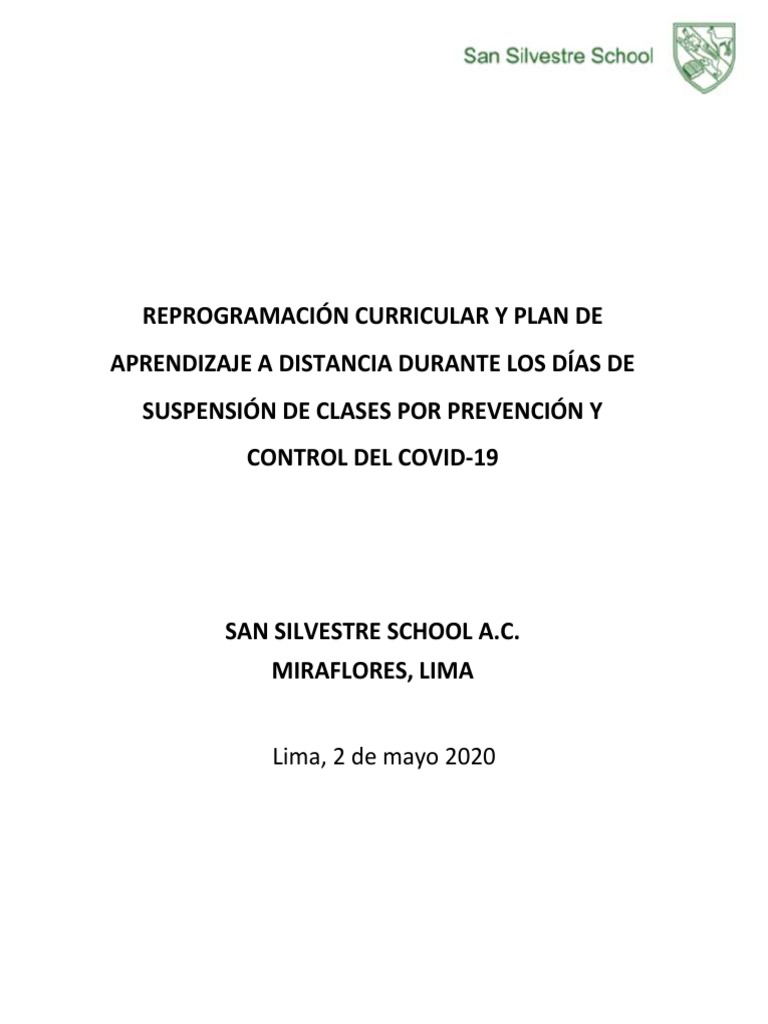 San Silvestre School

REPROGRAMACIÓN CURRICULAR Y PLAN DE APRENDIZAJE A DISTANCIA DURANTE LOS DÍAS DE SUSPENSIÓN DE CLASES POR PREVENCIÓN Y CONTROL DEL COVID-19

SAN SILVESTRE SCHOOL A.C.
MIRAFLORES, LIMA

Lima, 2 de mayo 2020